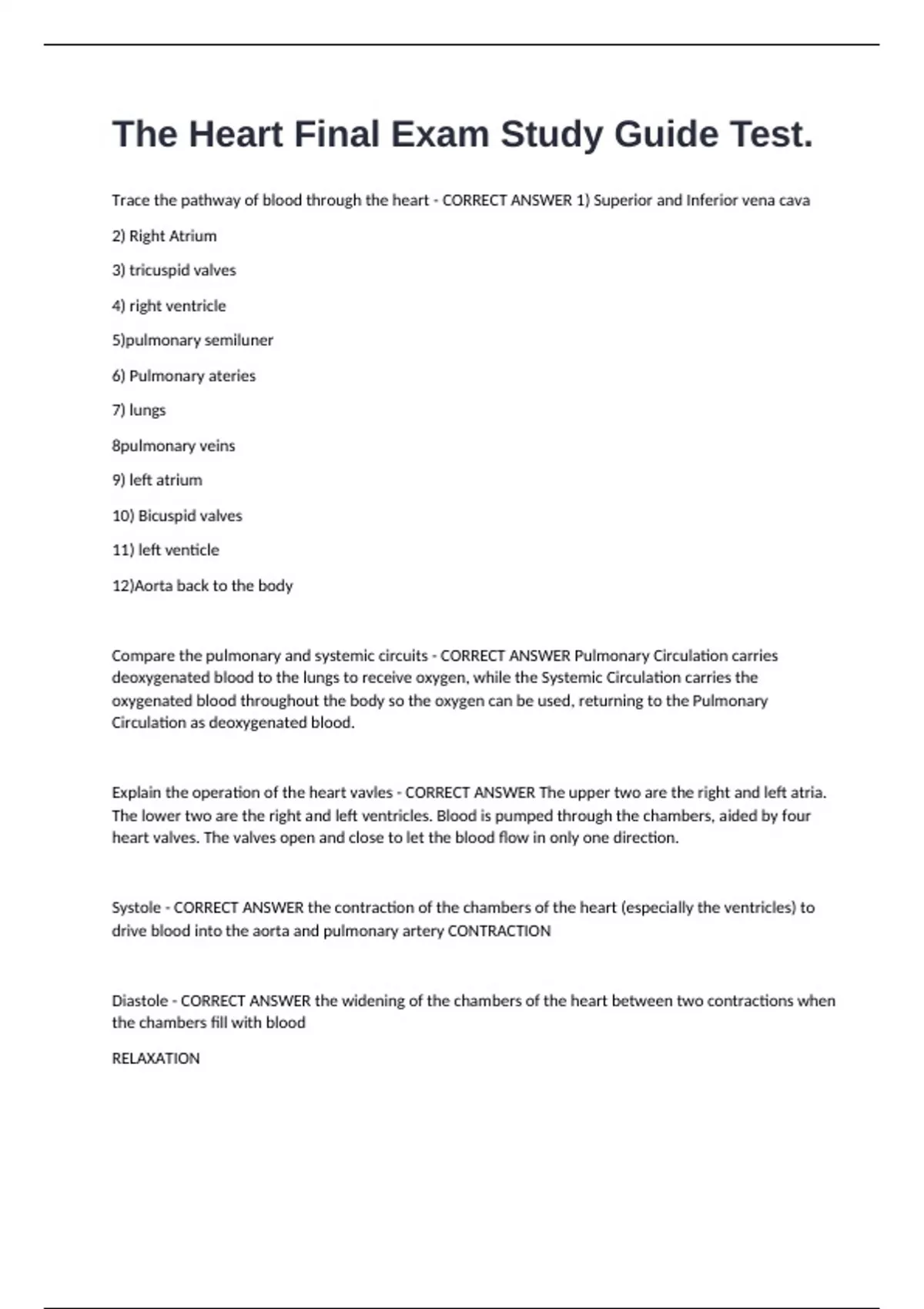 The Heart Final Exam Study Guide Test.

Trace the pathway of blood through the heart - CORRECT ANSWER 1) Superior and Inferior vena cava

2) Right Atrium

3) tricuspid valves

4) right ventricle

5)pulmonary semiluner

6) Pulmonary ateries

7) lungs

8pulmonary veins

9) left atrium

10) Bicuspid valves

11) left venticle

12)Aorta back to the body

Compare the pulmonary and systemic circuits - CORRECT ANSWER Pulmonary Circulation carries deoxygenated blood to the lungs to receive oxygen, while the Systemic Circulation carries the oxygenated blood throughout the body so the oxygen can be used, returning to the Pulmonary Circulation as deoxygenated blood.

Explain the operation of the heart vavles - CORRECT ANSWER The upper two are the right and left atria. The lower two are the right and left ventricles. Blood is pumped through the chambers, aided by four heart valves. The valves open and close to let the blood flow in only one direction.

Systole - CORRECT ANSWER the contraction of the chambers of the heart (especially the ventricles) to drive blood into the aorta and pulmonary artery CONTRACTION

Diastole - CORRECT ANSWER the widening of the chambers of the heart between two contractions when the chambers fill with blood

RELAXATION